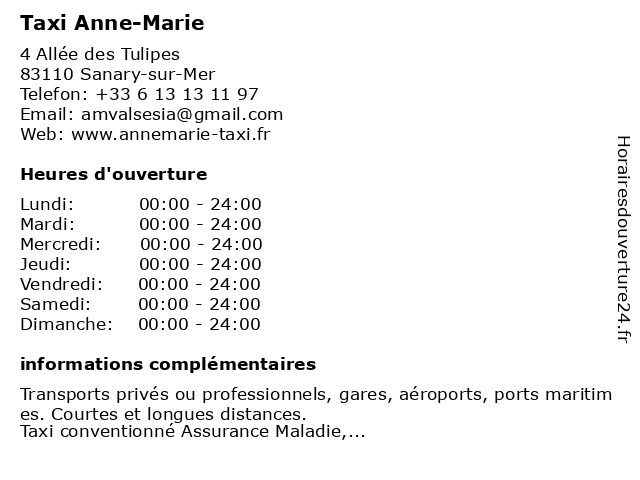 Taxi Anne-Marie

4 Allée des Tulipes
83110 Sanary-sur-Mer
Telefon: +33 6 13 13 11 97
Email: amvalsesia@gmail.com
Web: www.annemarie-taxi.fr

Heures d'ouverture

| | |
|---|---|
| Lundi: | 00:00 - 24:00 |
| Mardi: | 00:00 - 24:00 |
| Mercredi: | 00:00 - 24:00 |
| Jeudi: | 00:00 - 24:00 |
| Vendredi: | 00:00 - 24:00 |
| Samedi: | 00:00 - 24:00 |
| Dimanche: | 00:00 - 24:00 |

informations complémentaires

Transports privés ou professionnels, gares, aéroports, ports maritim es. Courtes et longues distances.
Taxi conventionné Assurance Maladie,...

Horairesdouverture24.fr